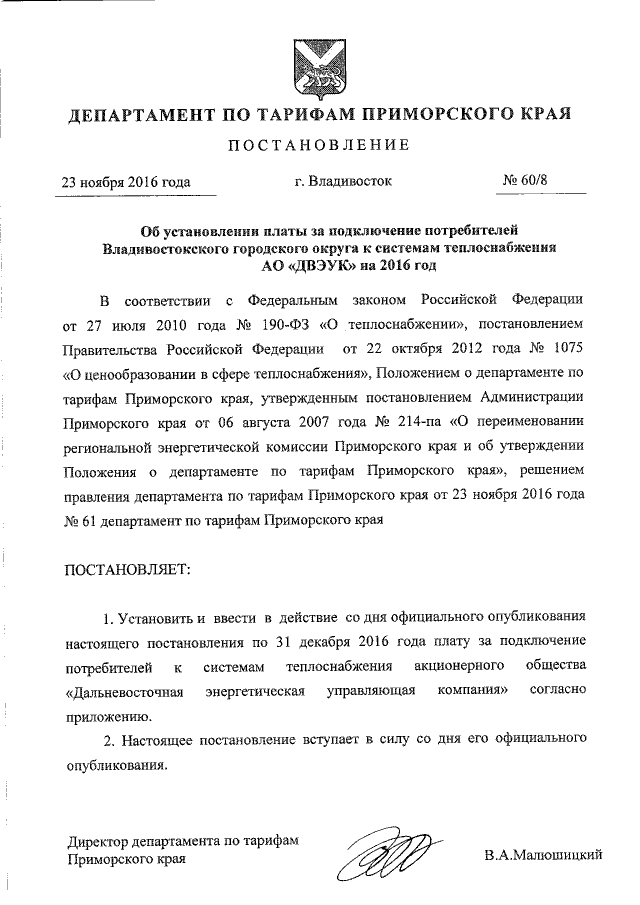 ДЕПАРТАМЕНТ ПО ТАРИФАМ ПРИМОРСКОГО КРАЯ

ПОСТАНОВЛЕНИЕ

23 ноября 2016 года г. Владивосток № 60/8

Об установлении платы за подключение потребителей Владивостокского городского округа к системам теплоснабжения АО «ДВЭУК» на 2016 год

В соответствии с Федеральным законом Российской Федерации от 27 июля 2010 года № 190-ФЗ «О теплоснабжении», постановлением Правительства Российской Федерации от 22 октября 2012 года № 1075 «О ценообразовании в сфере теплоснабжения», Положением о департаменте по тарифам Приморского края, утвержденным постановлением Администрации Приморского края от 06 августа 2007 года № 214-па «О переименовании региональной энергетической комиссии Приморского края и об утверждении Положения о департаменте по тарифам Приморского края», решением правления департамента по тарифам Приморского края от 23 ноября 2016 года № 61 департамент по тарифам Приморского края

ПОСТАНОВЛЯЕТ:

1. Установить и ввести в действие со дня официального опубликования настоящего постановления по 31 декабря 2016 года плату за подключение потребителей к системам теплоснабжения акционерного общества «Дальневосточная энергетическая управляющая компания» согласно приложению.

2. Настоящее постановление вступает в силу со дня его официального опубликования.

Директор департамента по тарифам Приморского края В.А.Малюшицкий